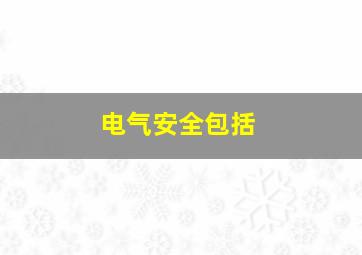 电气安全包括